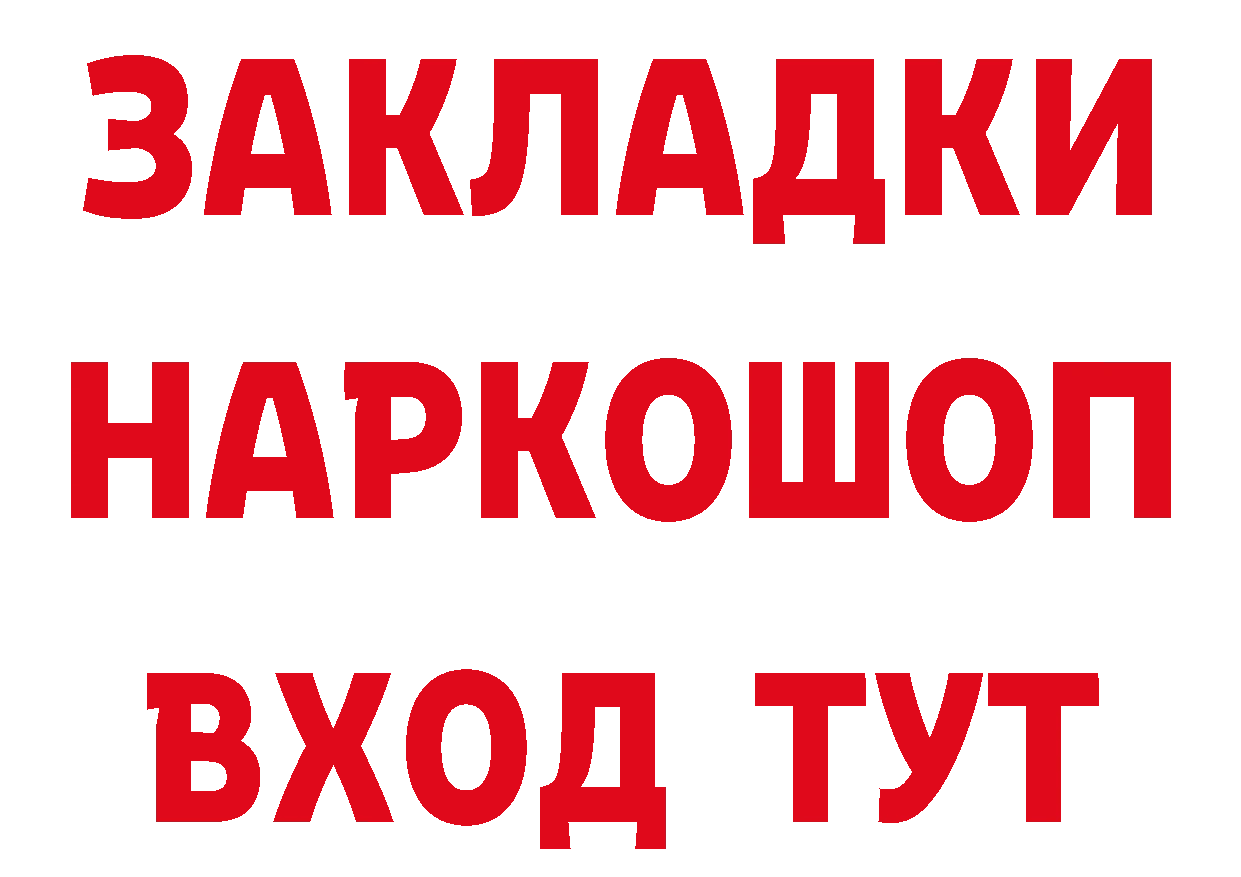 ЗАКЛАДКИ НАРКОШОП ВХОД ТУТ